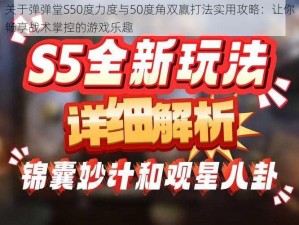 关于弹弹堂S50度力度与50度角双赢打法实用攻略：让你畅享战术掌控的游戏乐趣

S5全新玩法

详细解析

锦囊妙计和观星八卦